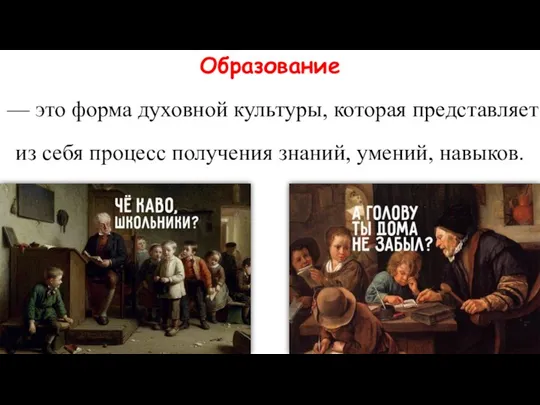 Образование

— это форма духовной культуры, которая представляет из себя процесс получения знаний, умений, навыков.

ЧЁ КАВО, ШКОЛЬНИКИ?

А ГОЛОВУ ТЫ ДОМА НЕ ЗАБЫЛ?